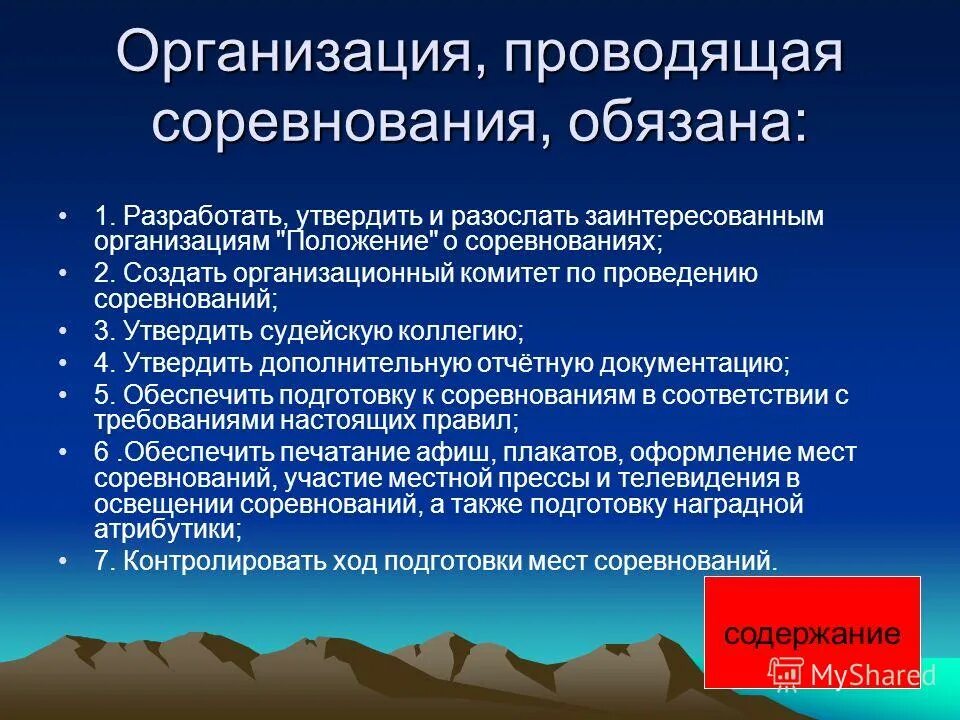 Организация, проводящая соревнования, обязана:

• 1. Разработать, утвердить и разослать заинтересованным организациям "Положение" о соревнованиях;
• 2. Создать организационный комитет по проведению соревнований;
• 3. Утвердить судейскую коллегию;
• 4. Утвердить дополнительную отчётную документацию;
• 5. Обеспечить подготовку к соревнованиям в соответствии с требованиями настоящих правил;
• 6 .Обеспечить печатание афиш, плакатов, оформление мест соревнований, участие местной прессы и телевидения в освещении соревнований, а также подготовку наградной атрибутики;
• 7. Контролировать ход подготовки мест соревнований.

содержание

MyShared